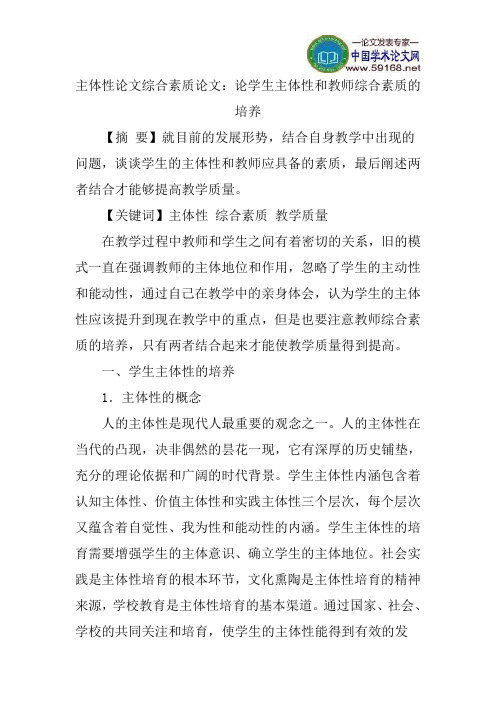 —论文发表专家—
中国学术论文网
www.59168.net

主体性论文综合素质论文：论学生主体性和教师综合素质的培养

【摘 要】就目前的发展形势，结合自身教学中出现的问题，谈谈学生的主体性和教师应具备的素质，最后阐述两者结合才能够提高教学质量。

【关键词】主体性 综合素质 教学质量

在教学过程中教师和学生之间有着密切的关系，旧的模式一直在强调教师的主体地位和作用，忽略了学生的主动性和能动性，通过自己在教学中的亲身体会，认为学生的主体性应该提升到现在教学中的重点，但是也要注意教师综合素质的培养，只有两者结合起来才能使教学质量得到提高。

一、学生主体性的培养

1．主体性的概念

人的主体性是现代人最重要的观念之一。人的主体性在当代的凸现，决非偶然的昙花一现，它有深厚的历史铺垫，充分的理论依据和广阔的时代背景。学生主体性内涵包含着认知主体性、价值主体性和实践主体性三个层次，每个层次又蕴含着自觉性、我为性和能动性的内涵。学生主体性的培育需要增强学生的主体意识、确立学生的主体地位。社会实践是主体性培育的根本环节，文化熏陶是主体性培育的精神来源，学校教育是主体性培育的基本渠道。通过国家、社会、学校的共同关注和培育，使学生的主体性能得到有效的发